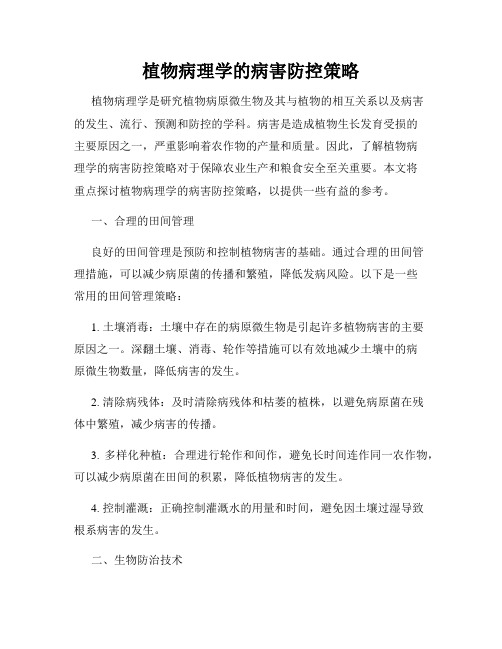 植物病理学的病害防控策略

植物病理学是研究植物病原微生物及其与植物的相互关系以及病害的发生、流行、预测和防控的学科。病害是造成植物生长发育受损的主要原因之一，严重影响着农作物的产量和质量。因此，了解植物病理学的病害防控策略对于保障农业生产和粮食安全至关重要。本文将重点探讨植物病理学的病害防控策略，以提供一些有益的参考。

一、合理的田间管理

良好的田间管理是预防和控制植物病害的基础。通过合理的田间管理措施，可以减少病原菌的传播和繁殖，降低发病风险。以下是一些常用的田间管理策略：

1. 土壤消毒：土壤中存在的病原微生物是引起许多植物病害的主要原因之一。深翻土壤、消毒、轮作等措施可以有效地减少土壤中的病原微生物数量，降低病害的发生。

2. 清除病残体：及时清除病残体和枯萎的植株，以避免病原菌在残体中繁殖，减少病害的传播。

3. 多样化种植：合理进行轮作和间作，避免长时间连作同一农作物，可以减少病原菌在田间的积累，降低植物病害的发生。

4. 控制灌溉：正确控制灌溉水的用量和时间，避免因土壤过湿导致根系病害的发生。

二、生物防治技术